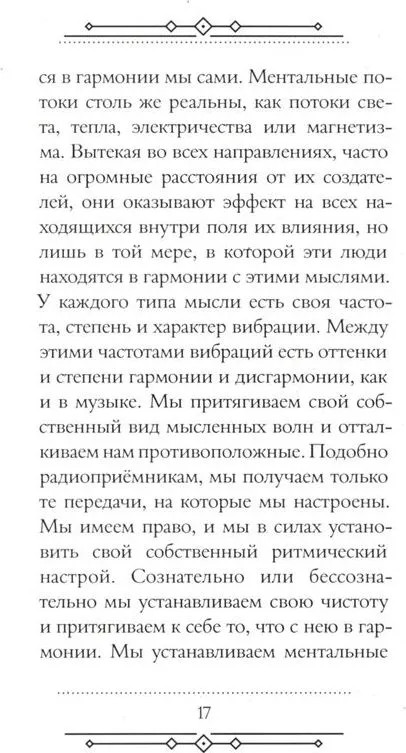 ся в гармонии мы сами. Ментальные потоки столь же реальны, как потоки света, тепла, электричества или магнетизма. Вытекая во всех направлениях, часто на огромные расстояния от их создателей, они оказывают эффект на всех находящихся внутри поля их влияния, но лишь в той мере, в которой эти люди находятся в гармонии с этими мыслями. У каждого типа мысли есть своя частота, степень и характер вибрации. Между этими частотами вибраций есть оттенки и степени гармонии и дисгармонии, как и в музыке. Мы притягиваем свой собственный вид мысленных волн и отталкиваем нам противоположные. Подобно радиоприёмникам, мы получаем только те передачи, на которые мы настроены. Мы имеем право, и мы в силах установить свой собственный ритмический настрой. Сознательно или бессознательно мы устанавливаем свою чистоту и притягиваем к себе то, что с нею в гармонии. Мы устанавливаем ментальные

17